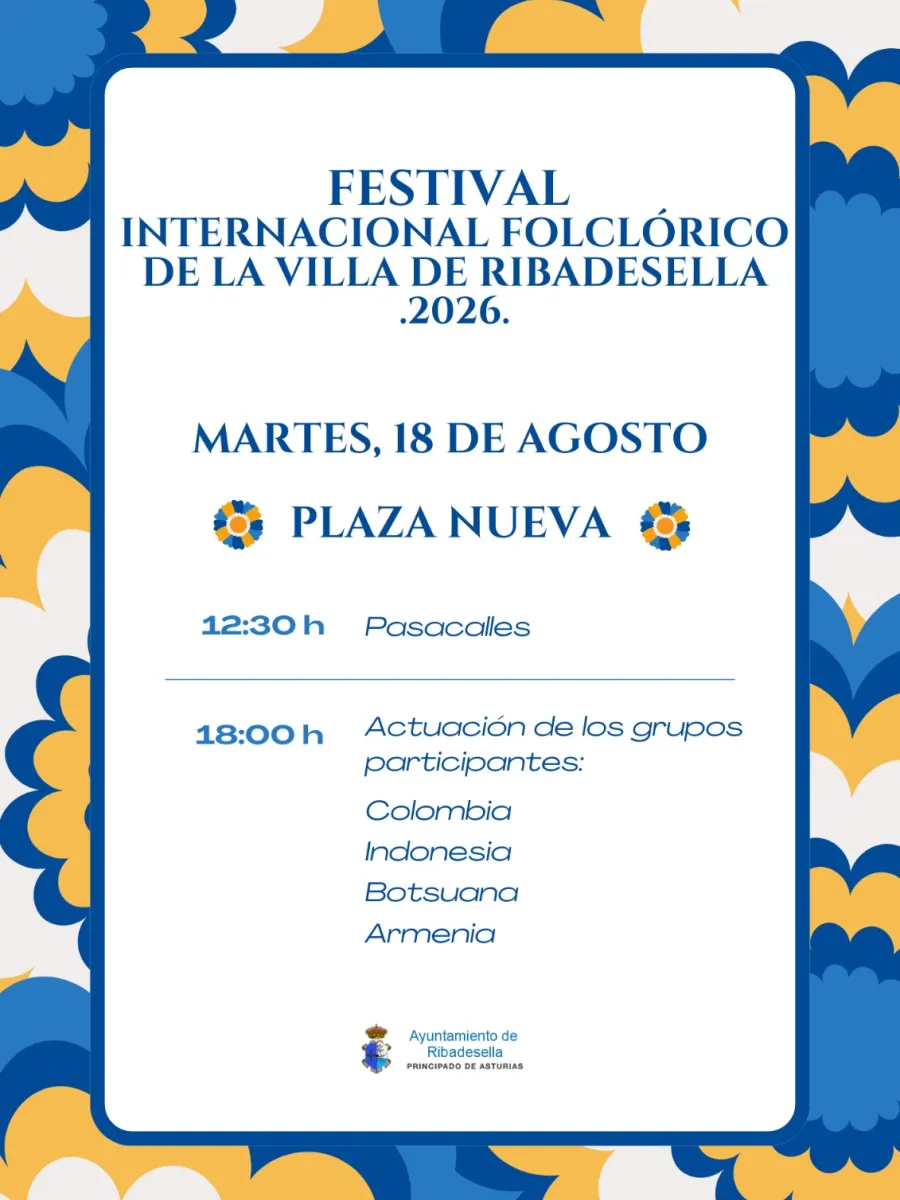 FESTIVAL
INTERNACIONAL FOLCLÓRICO
DE LA VILLA DE RIBADESELLA
.2026.

MARTES, 18 DE AGOSTO

PLAZA NUEVA

12:30 h Pasacalles

18:00 h Actuación de los grupos participantes:
Colombia
Indonesia
Botsuana
Armenia

Ayuntamiento de
Ribadesella
PRINCIPADO DE ASTURIAS